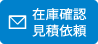 在庫確認
見積依頼